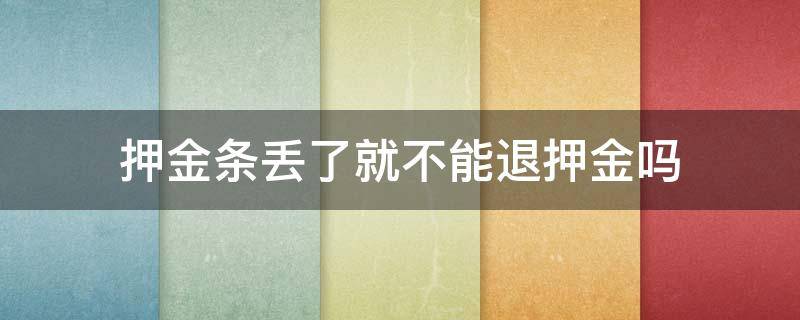 押金条丢了就不能退押金吗